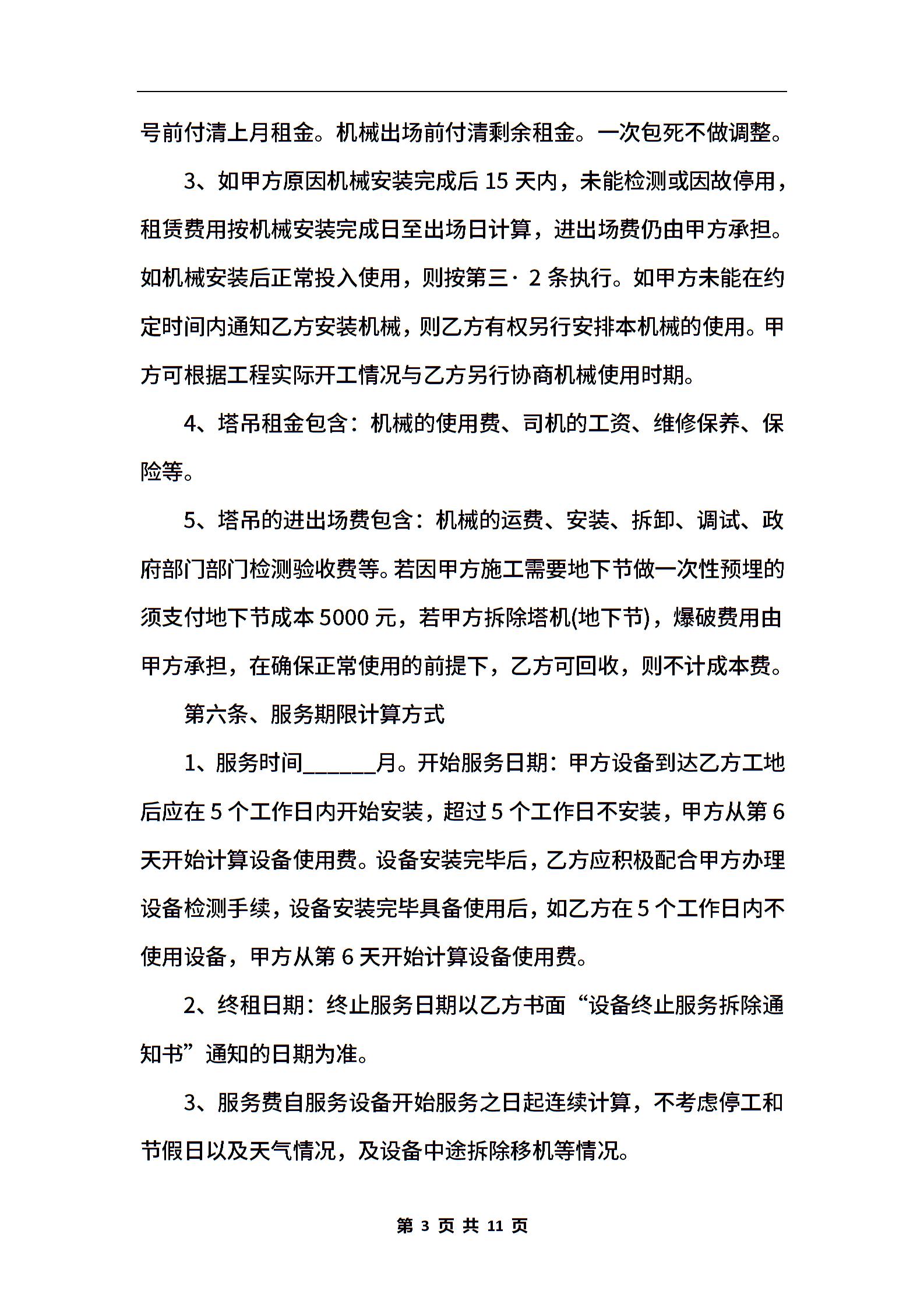 号前付清上月租金。机械出场前付清剩余租金。一次包死不做调整。

3、如甲方原因机械安装完成后 15 天内，未能检测或因故停用，租赁费用按机械安装完成日至出场日计算，进出场费仍由甲方承担。如机械安装后正常投入使用，则按第三· 2 条执行。如甲方未能在约定时间内通知乙方安装机械，则乙方有权另行安排本机械的使用。甲方可根据工程实际开工情况与乙方另行协商机械使用时期。

4、塔吊租金包含：机械的使用费、司机的工资、维修保养、保险等。

5、塔吊的进出场费包含：机械的运费、安装、拆卸、调试、政府部门部门检测验收费等。若因甲方施工需要地下节做一次性预埋的须支付地下节成本 5000 元，若甲方拆除塔机(地下节)，爆破费用由甲方承担，在确保正常使用的前提下，乙方可回收，则不计成本费。

第六条、服务期限计算方式

1、服务时间______月。开始服务日期：甲方设备到达乙方工地后应在 5 个工作日内开始安装，超过 5 个工作日不安装，甲方从第 6 天开始计算设备使用费。设备安装完毕后，乙方应积极配合甲方办理设备检测手续，设备安装完毕具备使用后，如乙方在 5 个工作日内不使用设备，甲方从第 6 天开始计算设备使用费。

2、终租日期：终止服务日期以乙方书面“设备终止服务拆除通知书”通知的日期为准。

3、服务费自服务设备开始服务之日起连续计算，不考虑停工和节假日以及天气情况，及设备中途拆除移机等情况。

第 3 页 共 11 页